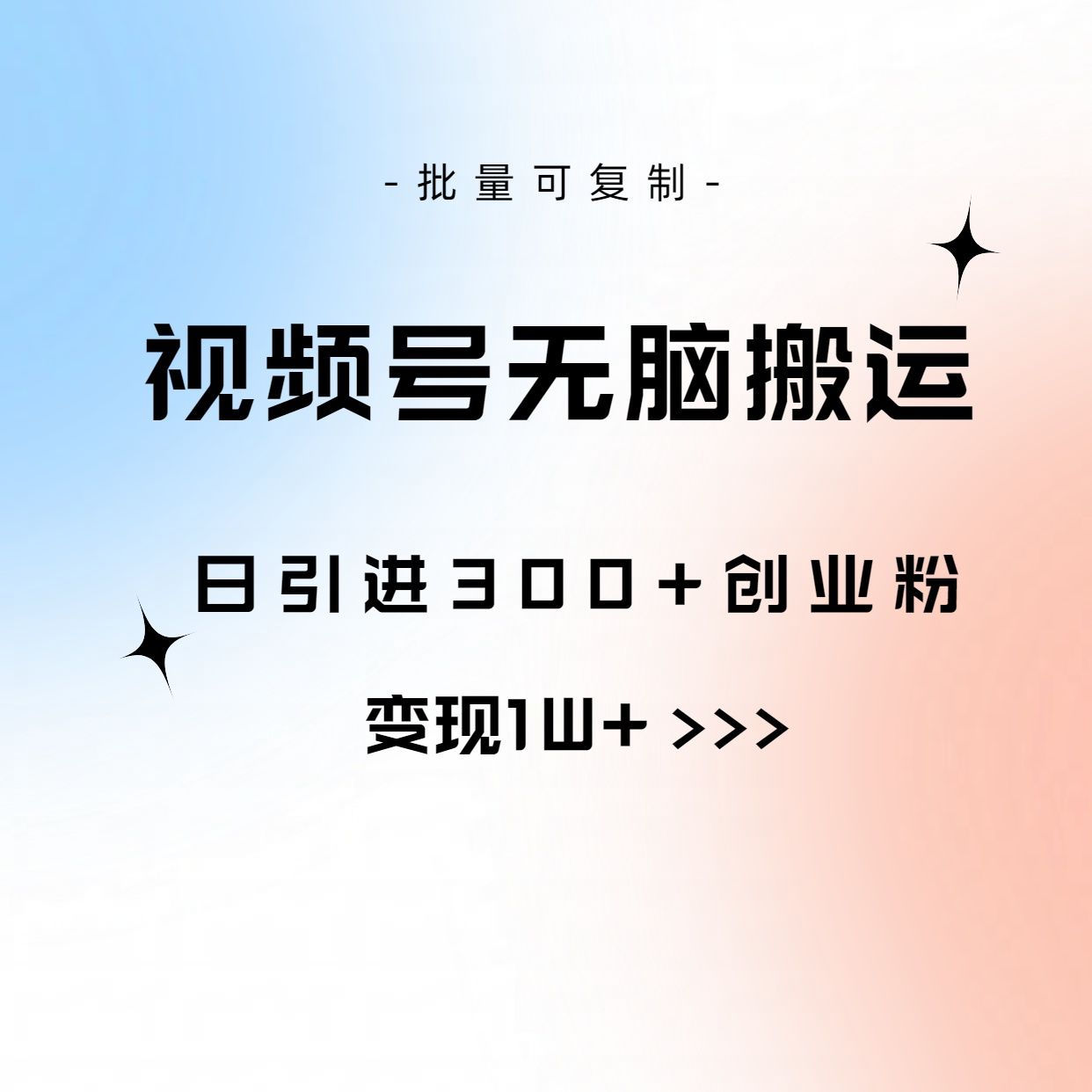 - 批量可复制 -

视频号无脑搬运

日引进300+创业粉

变现1W+ >>>